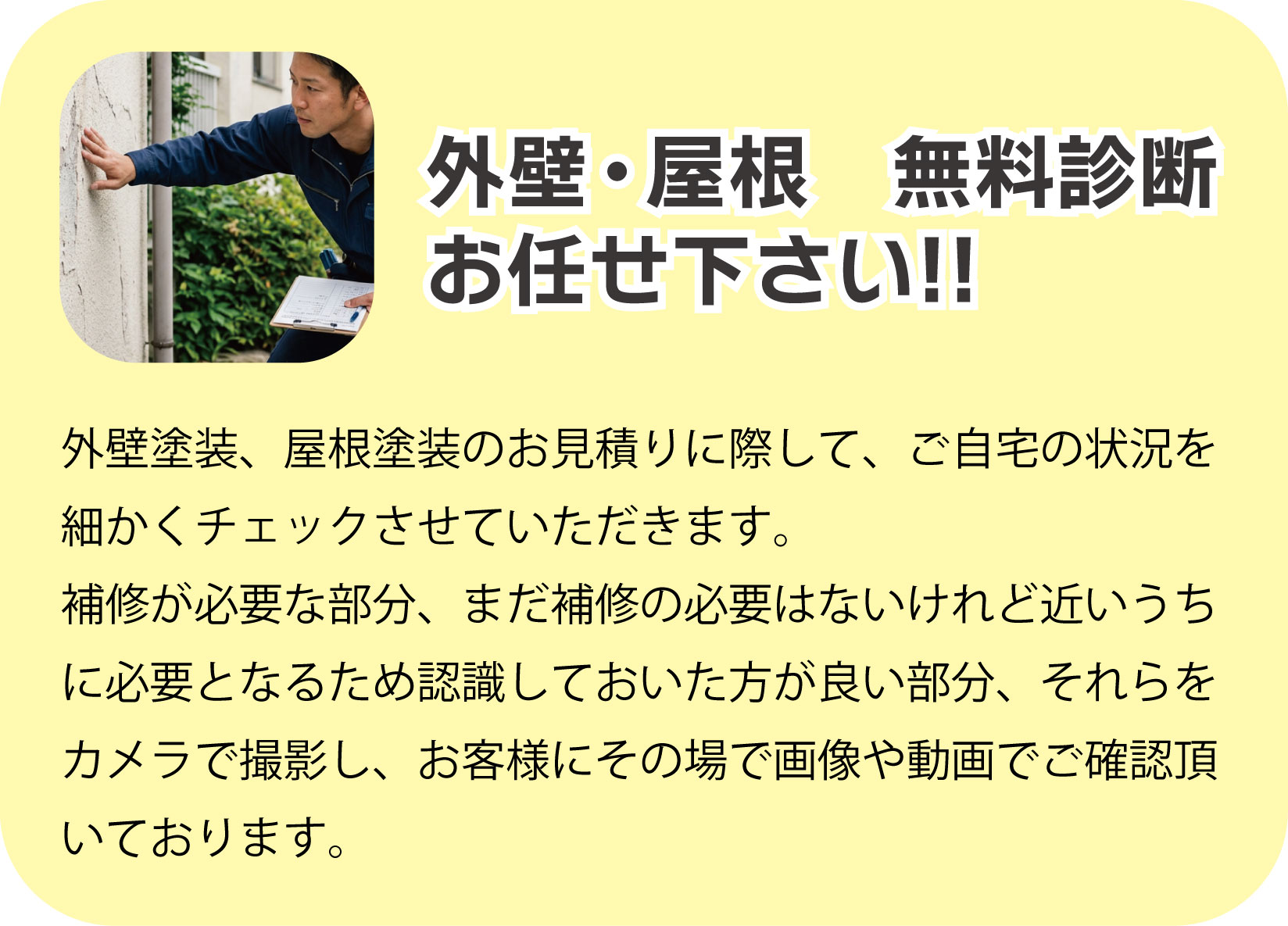 外壁・屋根　無料診断
お任せ下さい!!

外壁塗装、屋根塗装のお見積りに際して、ご自宅の状況を細かくチェックさせていただきます。
補修が必要な部分、まだ補修の必要はないけれど近いうちに必要となるため認識しておいた方が良い部分、それらをカメラで撮影し、お客様にその場で画像や動画でご確認頂いております。